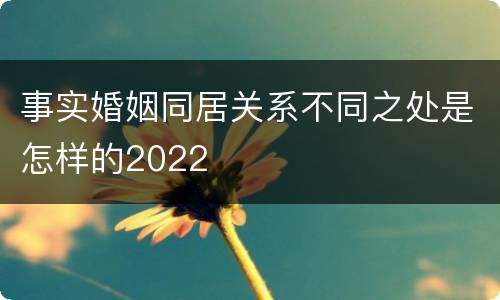 事实婚姻同居关系不同之处是怎样的2022